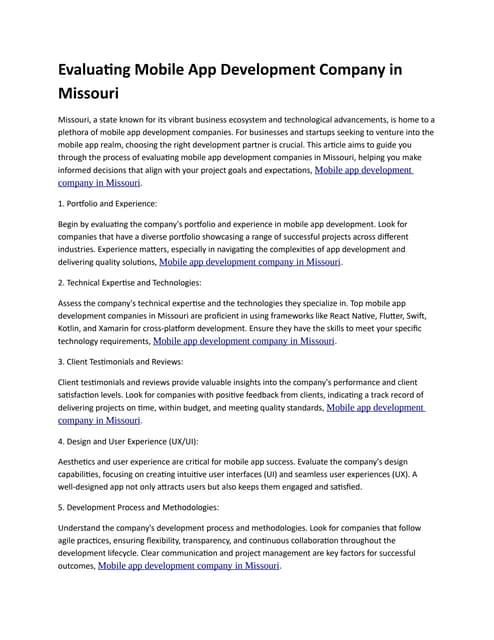 Evaluating Mobile App Development Company in Missouri

Missouri, a state known for its vibrant business ecosystem and technological advancements, is home to a plethora of mobile app development companies. For businesses and startups seeking to venture into the mobile app realm, choosing the right development partner is crucial. This article aims to guide you through the process of evaluating mobile app development companies in Missouri, helping you make informed decisions that align with your project goals and expectations, Mobile app development company in Missouri.

1. Portfolio and Experience:

Begin by evaluating the company's portfolio and experience in mobile app development. Look for companies that have a diverse portfolio showcasing a range of successful projects across different industries. Experience matters, especially in navigating the complexities of app development and delivering quality solutions, Mobile app development company in Missouri.

2. Technical Expertise and Technologies:

Assess the company's technical expertise and the technologies they specialize in. Top mobile app development companies in Missouri are proficient in using frameworks like React Native, Flutter, Swift, Kotlin, and Xamarin for cross-platform development. Ensure they have the skills to meet your specific technology requirements, Mobile app development company in Missouri.

3. Client Testimonials and Reviews:

Client testimonials and reviews provide valuable insights into the company's performance and client satisfaction levels. Look for companies with positive feedback from clients, indicating a track record of delivering projects on time, within budget, and meeting quality standards, Mobile app development company in Missouri.

4. Design and User Experience (UX/UI):

Aesthetics and user experience are critical for mobile app success. Evaluate the company's design capabilities, focusing on creating intuitive user interfaces (UI) and seamless user experiences (UX). A well-designed app not only attracts users but also keeps them engaged and satisfied.

5. Development Process and Methodologies:

Understand the company's development process and methodologies. Look for companies that follow agile practices, ensuring flexibility, transparency, and continuous collaboration throughout the development lifecycle. Clear communication and project management are key factors for successful outcomes, Mobile app development company in Missouri.